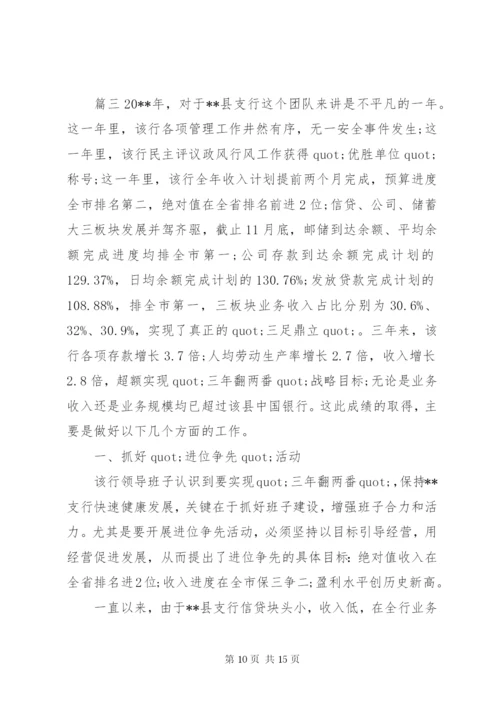 篇三 20**年，对于**县支行这个团队来讲是不平凡的一年。这一年里，该行各项管理工作井然有序，无一安全事件发生；这一年里，该行民主评议政风行风工作获得 quot;优胜单位 quot;称号；这一年里，该行全年收入计划提前两个月完成，预算进度全市排名第二，绝对值在全省排名前进 2 位；信贷、公司、储蓄大三板块发展并驾齐驱，截止 11 月底，邮储到达余额、平均余额完成进度均排全市第一；公司存款到达余额完成计划的 129.37%，日均余额完成计划的 130.76%；发放贷款完成计划的 108.88%，排全市第一，三板块业务收入占比分别为 30.6%、32%、30.9%，实现了真正的 quot;三足鼎立 quot;。三年来，该行各项存款增长 3.7 倍；人均劳动生产率增长 2.7 倍，收入增长 2.8 倍，超额实现 quot;三年翻两番 quot;战略目标；无论是业务收入还是业务规模均已超过该县中国银行。这此成绩的取得，主要是做好以下几个方面的工作。

一、抓好 quot;进位争先 quot;活动

该行领导班子认识到要实现 quot;三年翻两番 quot;,保持**支行快速健康发展，关键在于抓好班子建设，增强班子合力和活力。尤其是要开展进位争先活动，必须坚持以目标引导经营，用经营促进发展，从而提出了进位争先的具体目标：绝对值收入在全省排名进 2 位；收入进度在全市保三争二；盈利水平创历史新高。

一直以来，由于**县支行信贷块头小，收入低，在全行业务

第 10 页 共 15 页